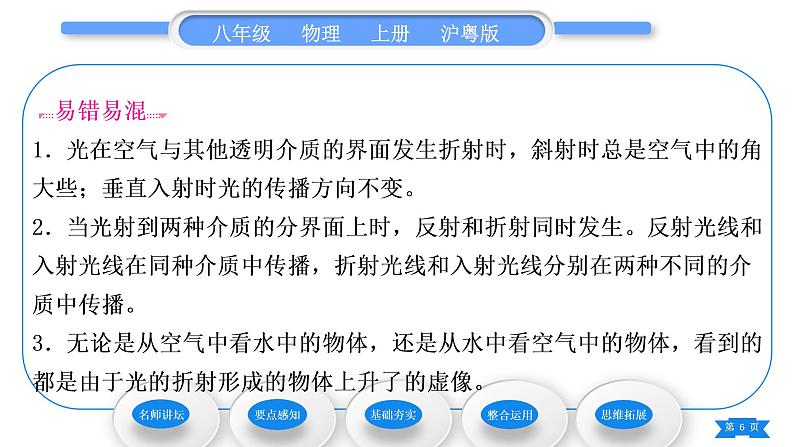 八年级　物理　上册　沪粤版

易错易混

1．光在空气与其他透明介质的界面发生折射时，斜射时总是空气中的角大些；垂直入射时光的传播方向不变。

2．当光射到两种介质的分界面上时，反射和折射同时发生。反射光线和入射光线在同种介质中传播，折射光线和入射光线分别在两种不同的介质中传播。

3．无论是从空气中看水中的物体，还是从水中看空气中的物体，看到的都是由于光的折射形成的物体上升了的虚像。

名师讲坛　要点感知　基础夯实　整合运用　思维拓展

第 6 页